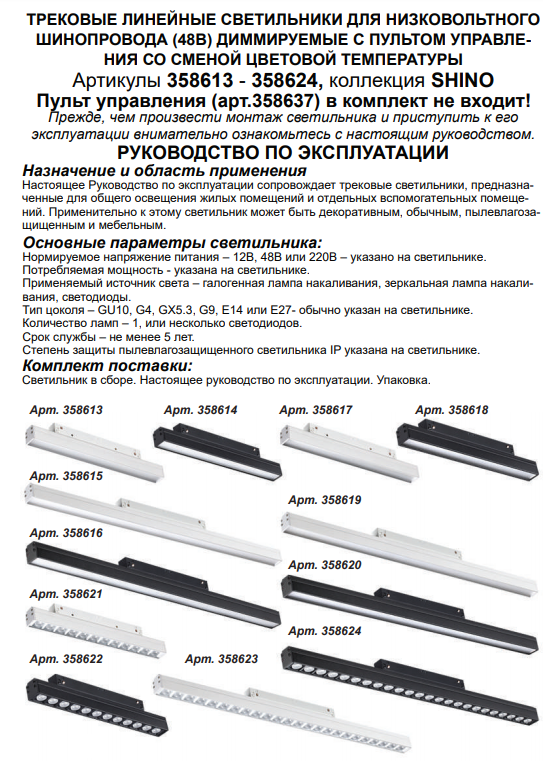 ТРЕКОВЫЕ ЛИНЕЙНЫЕ СВЕТИЛЬНИКИ ДЛЯ НИЗКОВОЛЬТНОГО ШИНОПРОВОДА (48В) ДИММИРУЕМЫЕ С ПУЛЬТОМ УПРАВЛЕНИЯ СО СМЕНОЙ ЦВЕТОВОЙ ТЕМПЕРАТУРЫ
Артикулы 358613 - 358624, коллекция SHINO
Пульт управления (арт.358637) в комплект не входит!
Прежде, чем произвести монтаж светильника и приступить к его эксплуатации внимательно ознакомьтесь с настоящим руководством.
РУКОВОДСТВО ПО ЭКСПЛУАТАЦИИ

Назначение и область применения
Настоящее Руководство по эксплуатации сопровождает трековые светильники, предназначенные для общего освещения жилых помещений и отдельных вспомогательных помещений. Применительно к этому светильник может быть декоративным, обычным, пылевлагозащищенным и мебельным.

Основные параметры светильника:
Нормируемое напряжение питания – 12В, 48В или 220В – указано на светильнике.
Потребляемая мощность - указана на светильнике.
Применяемый источник света – галогенная лампа накаливания, зеркальная лампа накаливания, светодиоды.
Тип цоколя – GU10, G4, GX5.3, G9, E14 или E27- обычно указан на светильнике.
Количество ламп – 1, или несколько светодиодов.
Срок службы – не менее 5 лет.
Степень защиты пылевлагозащищенного светильника IP указана на светильнике.

Комплект поставки:
Светильник в сборе. Настоящее руководство по эксплуатации. Упаковка.

Арт. 358613
Арт. 358614
Арт. 358617
Арт. 358618
Арт. 358615
Арт. 358619
Арт. 358616
Арт. 358620
Арт. 358621
Арт. 358624
Арт. 358622
Арт. 358623